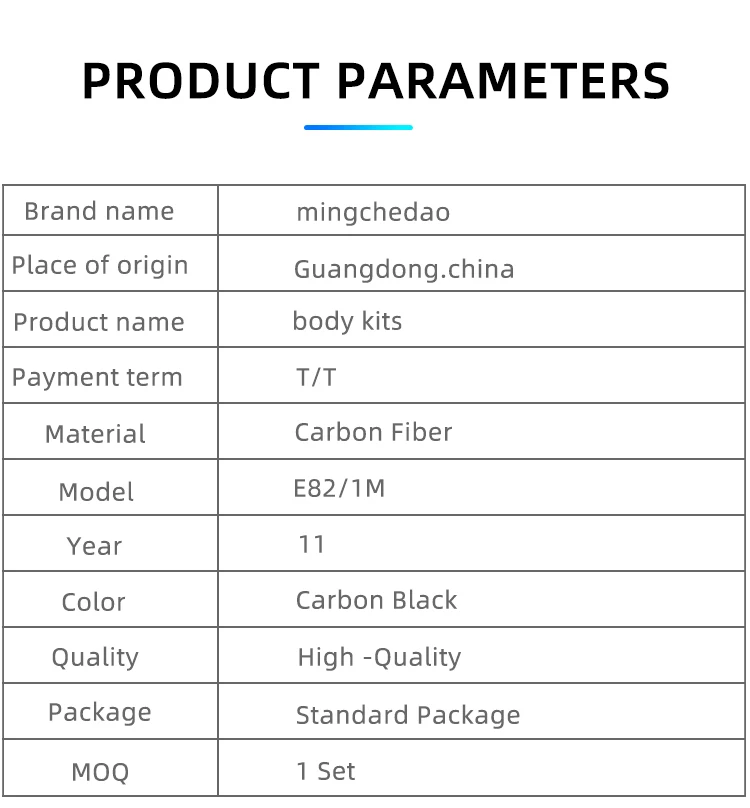 PRODUCT PARAMETERS

| Brand name | mingchedao |
|---|---|
| Place of origin | Guangdong.china |
| Product name | body kits |
| Payment term | T/T |
| Material | Carbon Fiber |
| Model | E82/1M |
| Year | 11 |
| Color | Carbon Black |
| Quality | High -Quality |
| Package | Standard Package |
| MOQ | 1 Set |